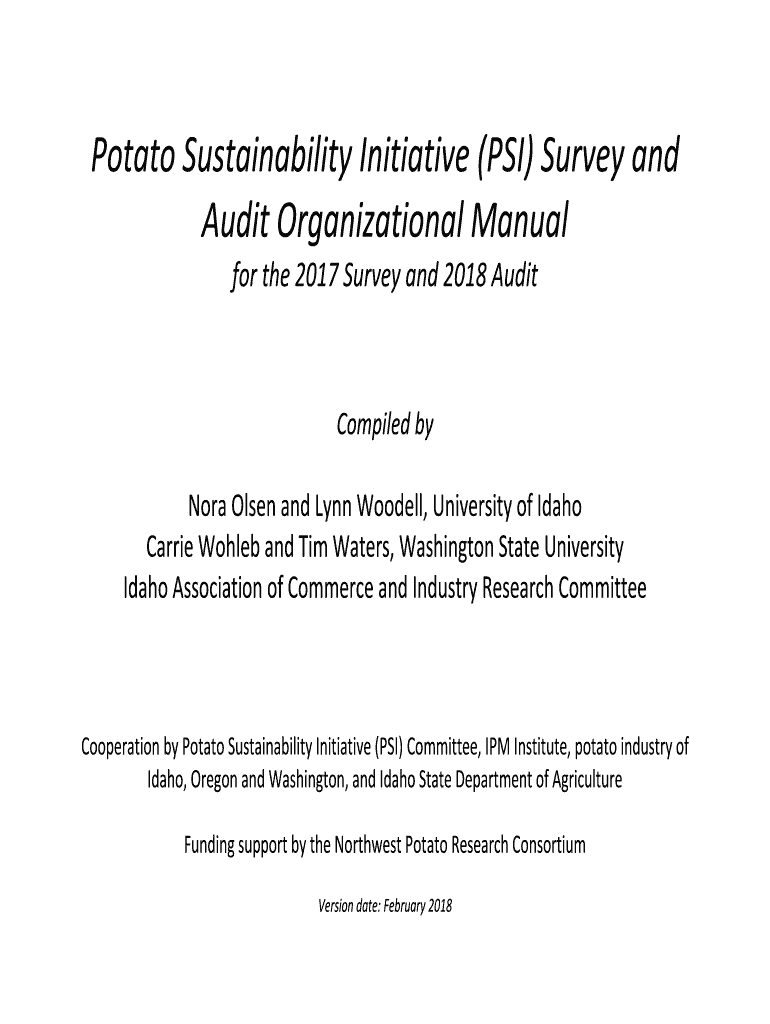 Potato Sustainability Initiative (PSI) Survey and Audit Organizational Manual

for the 2017 Survey and 2018 Audit

Compiled by

Nora Olsen and Lynn Woodell, University of Idaho
Carrie Wohleb and Tim Waters, Washington State University
Idaho Association of Commerce and Industry Research Committee

Cooperation by Potato Sustainability Initiative (PSI) Committee, IPM Institute, potato industry of Idaho, Oregon and Washington, and Idaho State Department of Agriculture

Funding support by the Northwest Potato Research Consortium

Version date: February 2018